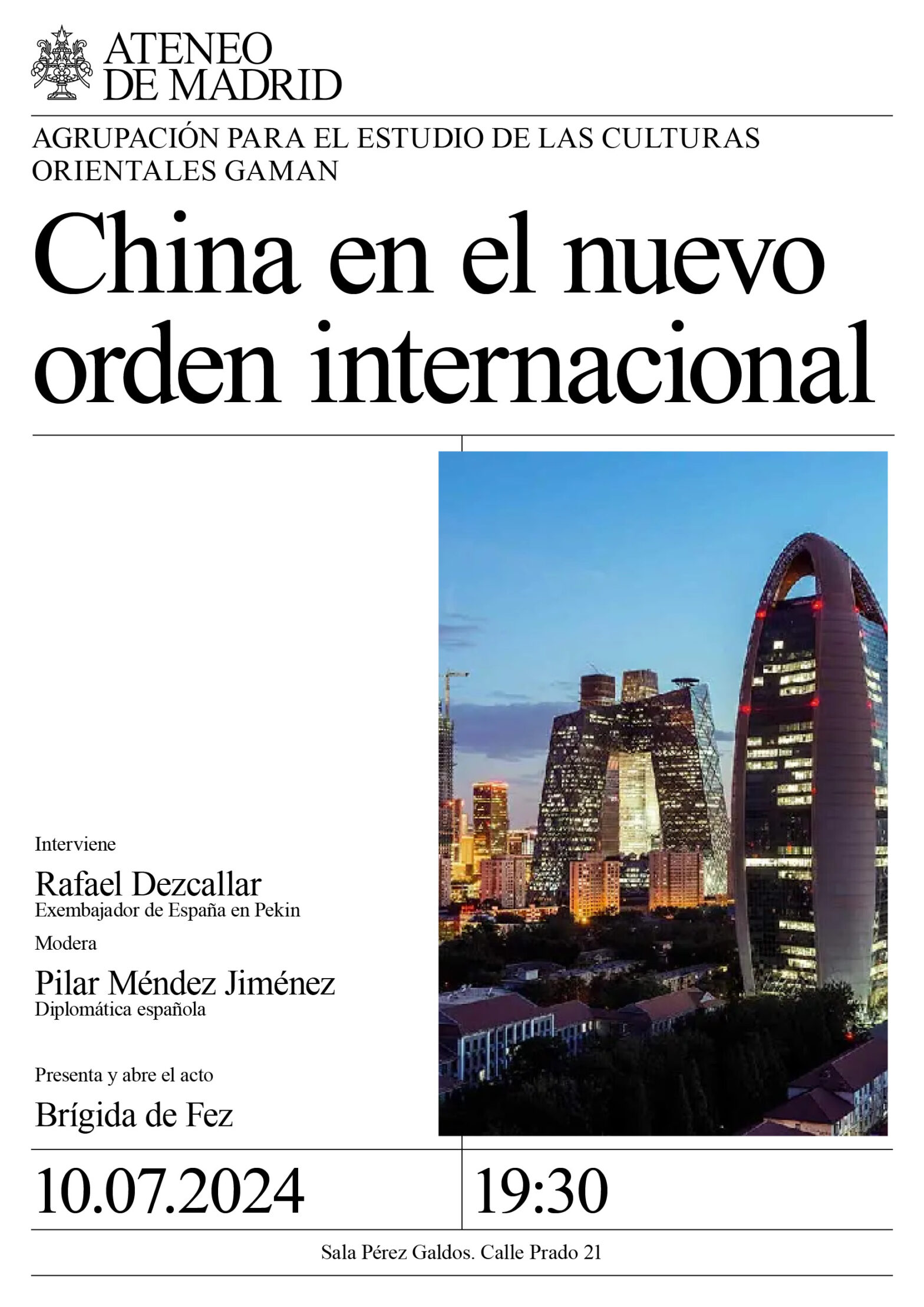 ATENEO
DE MADRID

AGRUPACIÓN PARA EL ESTUDIO DE LAS CULTURAS ORIENTALES GAMAN

China en el nuevo orden internacional

Interviene

Rafael Dezcallar
Exembajador de España en Pekin

Modera

Pilar Méndez Jiménez
Diplomática española

Presenta y abre el acto

Brígida de Fez

10.07.2024

19:30

Sala Pérez Galdos. Calle Prado 21